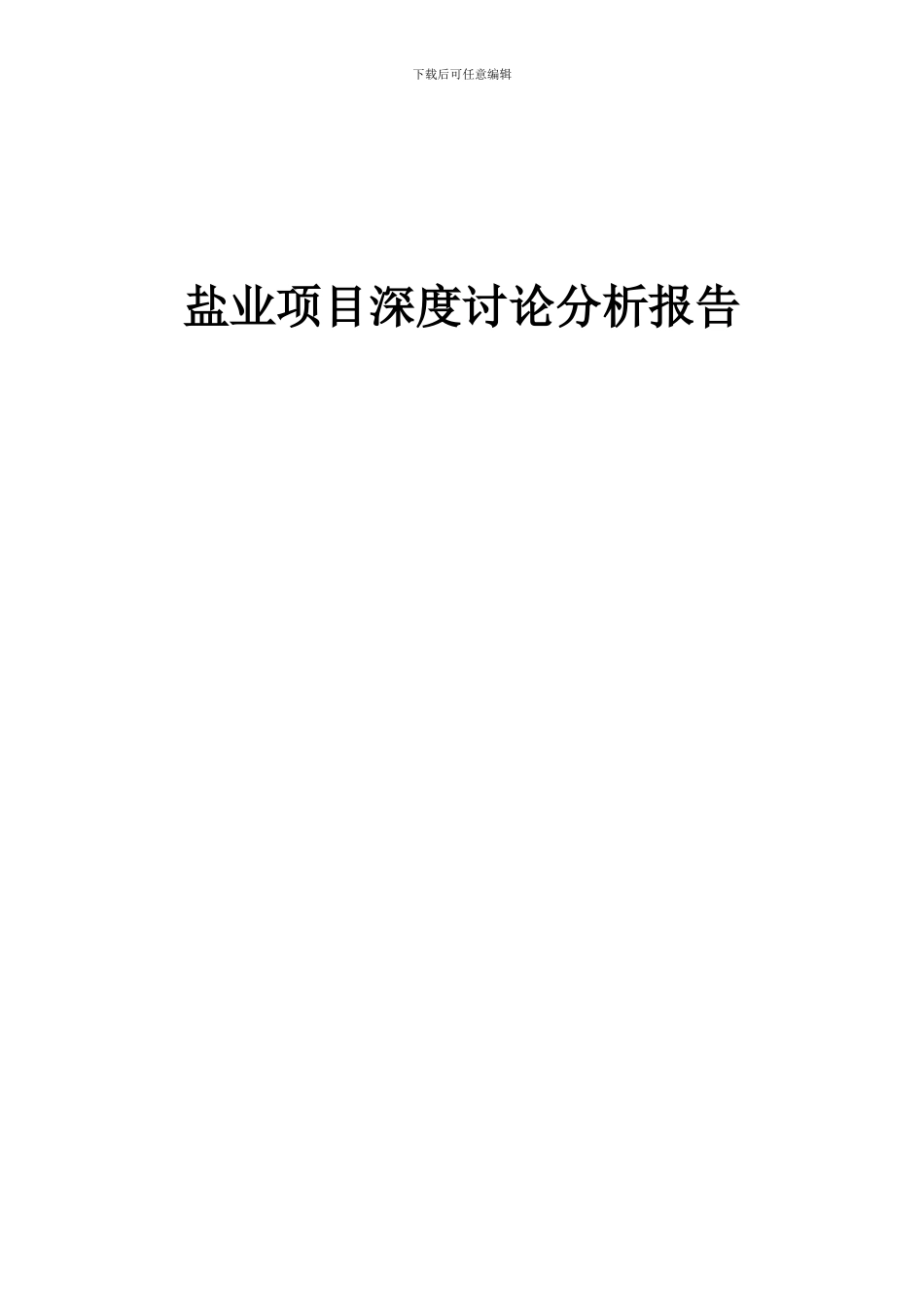 下载后可任意编辑

盐业项目深度讨论分析报告